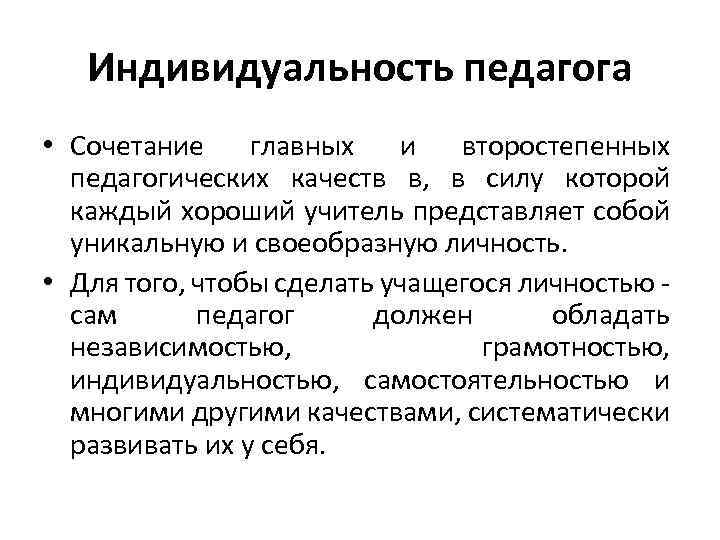 Индивидуальность педагога

• Сочетание главных и второстепенных педагогических качеств в, в силу которой каждый хороший учитель представляет собой уникальную и своеобразную личность.

• Для того, чтобы сделать учащегося личностью - сам педагог должен обладать независимостью, грамотностью, индивидуальностью, самостоятельностью и многими другими качествами, систематически развивать их у себя.